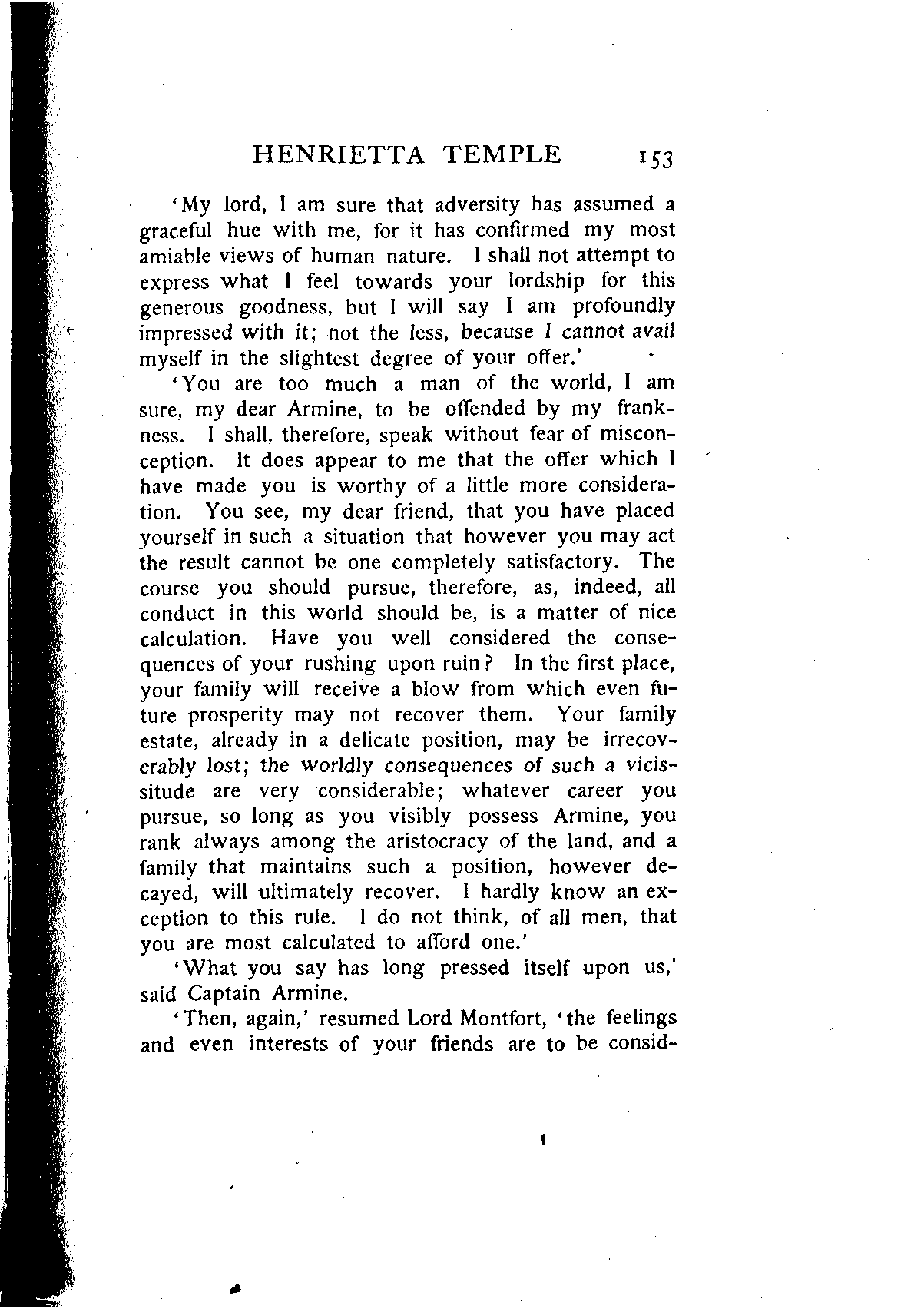 HENRIETTA TEMPLE 153

'My lord, I am sure that adversity has assumed a graceful hue with me, for it has confirmed my most amiable views of human nature. I shall not attempt to express what I feel towards your lordship for this generous goodness, but I will say I am profoundly impressed with it; not the less, because I cannot avail myself in the slightest degree of your offer.'

'You are too much a man of the world, I am sure, my dear Armine, to be offended by my frankness. I shall, therefore, speak without fear of misconception. It does appear to me that the offer which I have made you is worthy of a little more consideration. You see, my dear friend, that you have placed yourself in such a situation that however you may act the result cannot be one completely satisfactory. The course you should pursue, therefore, as, indeed, all conduct in this world should be, is a matter of nice calculation. Have you well considered the consequences of your rushing upon ruin? In the first place, your family will receive a blow from which even future prosperity may not recover them. Your family estate, already in a delicate position, may be irrecoverably lost; the worldly consequences of such a vicissitude are very considerable; whatever career you pursue, so long as you visibly possess Armine, you rank always among the aristocracy of the land, and a family that maintains such a position, however decayed, will ultimately recover. I hardly know an exception to this rule. I do not think, of all men, that you are most calculated to afford one.'

'What you say has long pressed itself upon us,' said Captain Armine.

'Then, again,' resumed Lord Montfort, 'the feelings and even interests of your friends are to be consid-